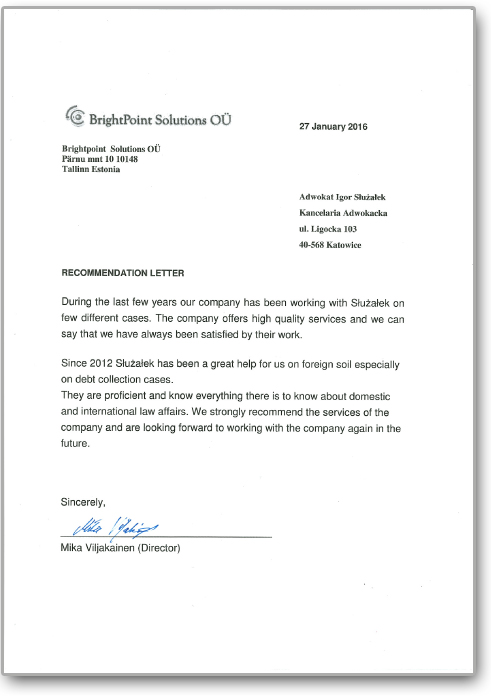 BrightPoint Solutions OÜ

27 January 2016

Brightpoint Solutions OÜ
Pärnu mnt 10 10148
Tallinn Estonia

Adwokat Igor Służałek
Kancelaria Adwokacka
ul. Ligocka 103
40-568 Katowice

RECOMMENDATION LETTER

During the last few years our company has been working with Służałek on few different cases. The company offers high quality services and we can say that we have always been satisfied by their work.

Since 2012 Służałek has been a great help for us on foreign soil especially on debt collection cases.
They are proficient and know everything there is to know about domestic and international law affairs. We strongly recommend the services of the company and are looking forward to working with the company again in the future.

Sincerely,

Mika Viljakainen

Mika Viljakainen (Director)